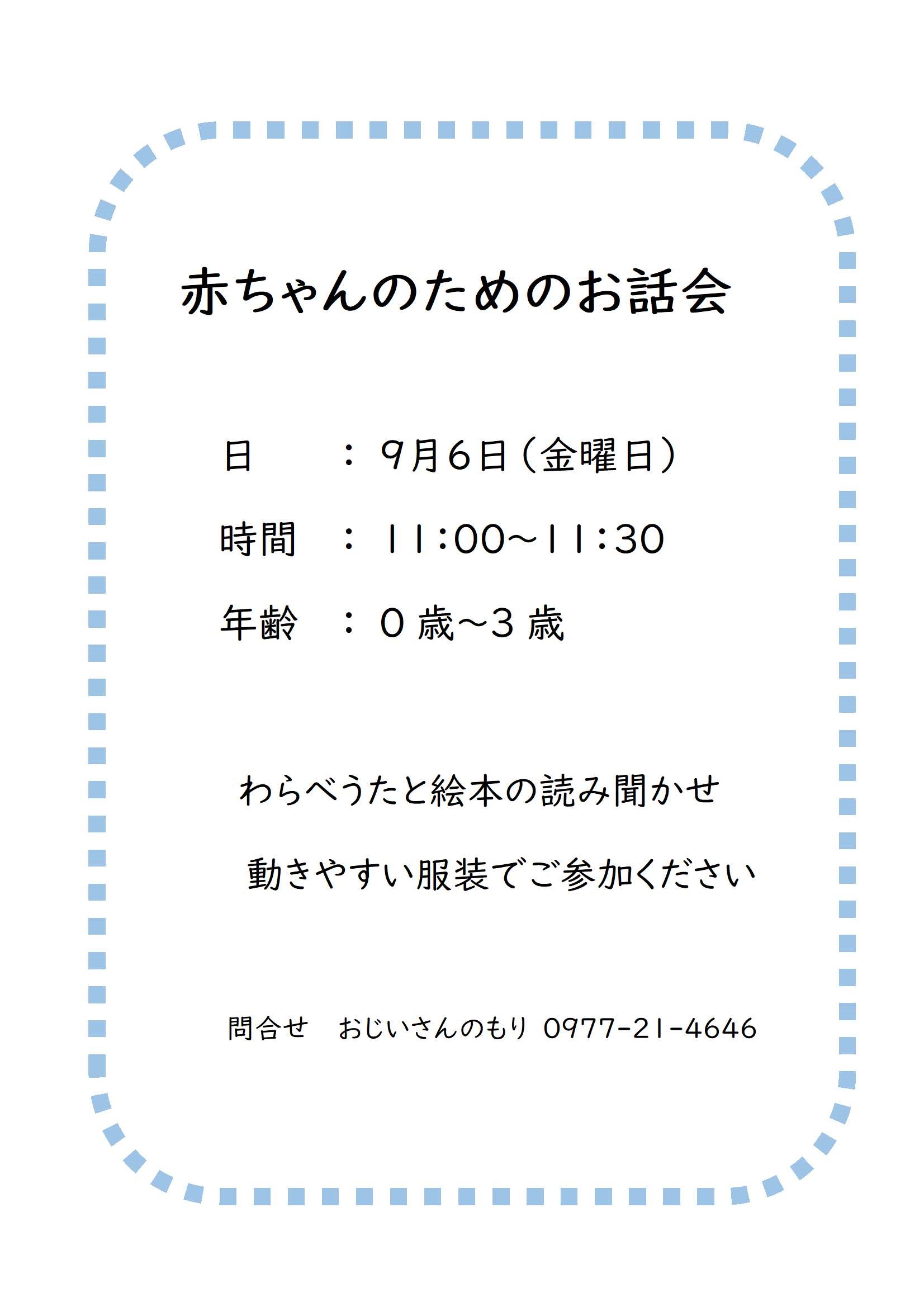 赤ちゃんのためのお話会

日　　：９月６日（金曜日）

時間　：11:00～11:30

年齢　：０歳～３歳

わらべうたと絵本の読み聞かせ

動きやすい服装でご参加ください

問合せ　おじいさんのもり 0977-21-4646